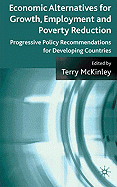 Economic Alternatives for Growth, Employment and Poverty Reduction

Progressive Policy Recommendations for Developing Countries

Edited by
Terry McKinley